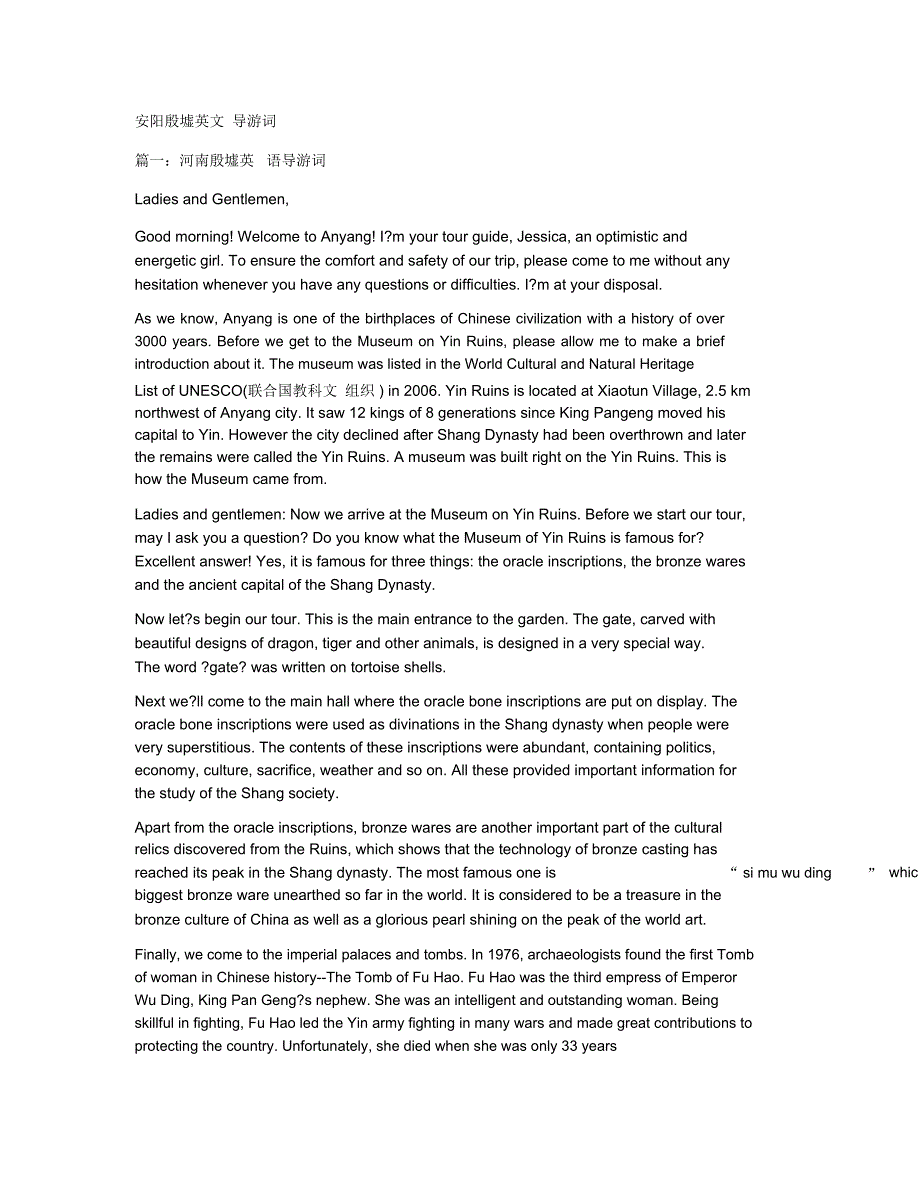 安阳殷墟英文 导游词

篇一：河南殷墟英 语导游词

Ladies and Gentlemen,

Good morning! Welcome to Anyang! I?m your tour guide, Jessica, an optimistic and energetic girl. To ensure the comfort and safety of our trip, please come to me without any hesitation whenever you have any questions or difficulties. I?m at your disposal.

As we know, Anyang is one of the birthplaces of Chinese civilization with a history of over 3000 years. Before we get to the Museum on Yin Ruins, please allow me to make a brief introduction about it. The museum was listed in the World Cultural and Natural Heritage List of UNESCO(联合国教科文 组织 ) in 2006. Yin Ruins is located at Xiaotun Village, 2.5 km northwest of Anyang city. It saw 12 kings of 8 generations since King Pangeng moved his capital to Yin. However the city declined after Shang Dynasty had been overthrown and later the remains were called the Yin Ruins. A museum was built right on the Yin Ruins. This is how the Museum came from.

Ladies and gentlemen: Now we arrive at the Museum on Yin Ruins. Before we start our tour, may I ask you a question? Do you know what the Museum of Yin Ruins is famous for? Excellent answer! Yes, it is famous for three things: the oracle inscriptions, the bronze wares and the ancient capital of the Shang Dynasty.

Now let?s begin our tour. This is the main entrance to the garden. The gate, carved with beautiful designs of dragon, tiger and other animals, is designed in a very special way. The word ?gate? was written on tortoise shells.

Next we?ll come to the main hall where the oracle bone inscriptions are put on display. The oracle bone inscriptions were used as divinations in the Shang dynasty when people were very superstitious. The contents of these inscriptions were abundant, containing politics, economy, culture, sacrifice, weather and so on. All these provided important information for the study of the Shang society.

Apart from the oracle inscriptions, bronze wares are another important part of the cultural relics discovered from the Ruins, which shows that the technology of bronze casting has reached its peak in the Shang dynasty. The most famous one is “ si mu wu ding ” whic biggest bronze ware unearthed so far in the world. It is considered to be a treasure in the bronze culture of China as well as a glorious pearl shining on the peak of the world art.

Finally, we come to the imperial palaces and tombs. In 1976, archaeologists found the first Tomb of woman in Chinese history--The Tomb of Fu Hao. Fu Hao was the third empress of Emperor Wu Ding, King Pan Geng?s nephew. She was an intelligent and outstanding woman. Being skillful in fighting, Fu Hao led the Yin army fighting in many wars and made great contributions to protecting the country. Unfortunately, she died when she was only 33 years